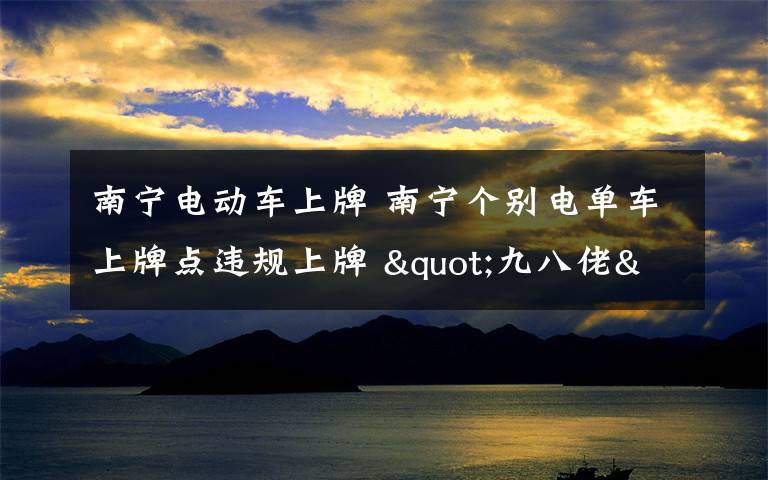 南宁电动车上牌 南宁个别电单车上牌点违规上牌 &quot;九八佬&